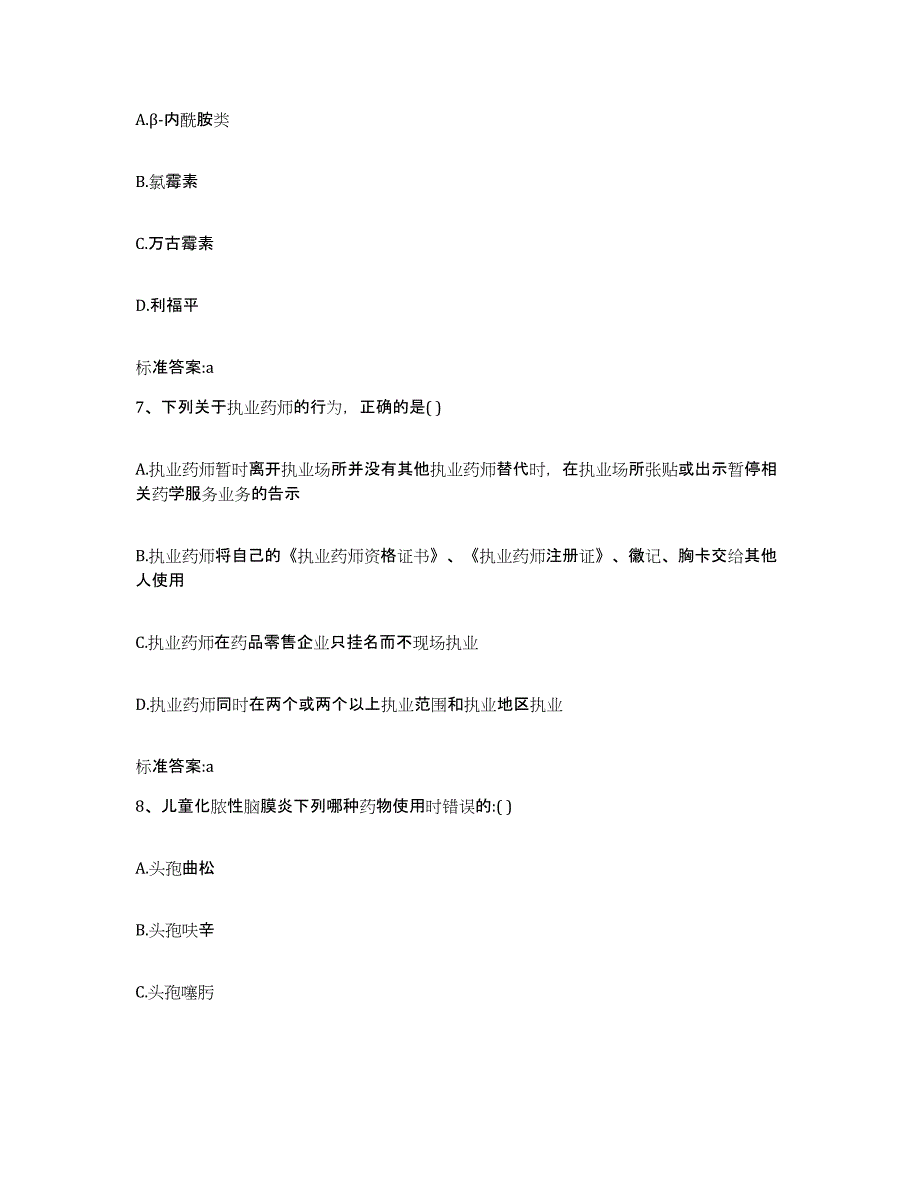 A.β-内酰胺类

B.氯霉素

C.万古霉素

D.利福平

标准答案:a

7、下列关于执业药师的行为，正确的是( )

A.执业药师暂时离开执业场所并没有其他执业药师替代时，在执业场所张贴或出示暂停相关药学服务业务的告示

B.执业药师将自己的《执业药师资格证书》、《执业药师注册证》、徽记、胸卡交给其他人使用

C.执业药师在药品零售企业只挂名而不现场执业

D.执业药师同时在两个或两个以上执业范围和执业地区执业

标准答案:a

8、儿童化脓性脑膜炎下列哪种药物使用时错误的:( )

A.头孢曲松

B.头孢呋辛

C.头孢噻肟